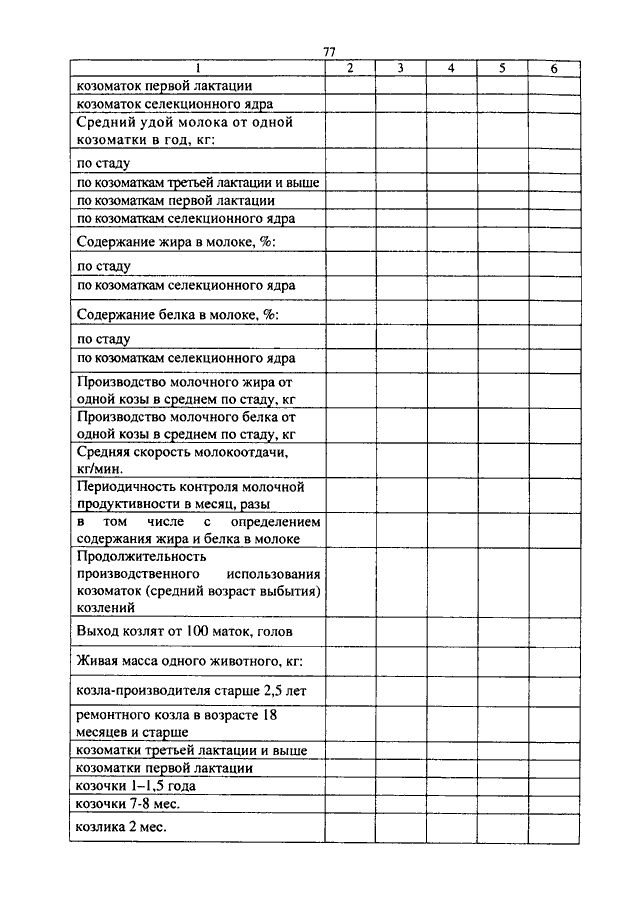 77

| 1 | 2 | 3 | 4 | 5 | 6 |
|---|---|---|---|---|---|
| козоматок первой лактации | | | | | |
| козоматок селекционного ядра | | | | | |
| Средний удой молока от одной козоматки в год, кг: | | | | | |
| по стаду | | | | | |
| по козоматкам третьей лактации и выше | | | | | |
| по козоматкам первой лактации | | | | | |
| по козоматкам селекционного ядра | | | | | |
| Содержание жира в молоке, %: | | | | | |
| по стаду | | | | | |
| по козоматкам селекционного ядра | | | | | |
| Содержание белка в молоке, %: | | | | | |
| по стаду | | | | | |
| по козоматкам селекционного ядра | | | | | |
| Производство молочного жира от одной козы в среднем по стаду, кг | | | | | |
| Производство молочного белка от одной козы в среднем по стаду, кг | | | | | |
| Средняя скорость молокоотдачи, кг/мин. | | | | | |
| Периодичность контроля молочной продуктивности в месяц, разы | | | | | |
| в том числе с определением содержания жира и белка в молоке | | | | | |
| Продолжительность производственного использования козоматок (средний возраст выбытия) козлений | | | | | |
| Выход козлят от 100 маток, голов | | | | | |
| Живая масса одного животного, кг: | | | | | |
| козла-производителя старше 2,5 лет | | | | | |
| ремонтного козла в возрасте 18 месяцев и старше | | | | | |
| козоматки третьей лактации и выше | | | | | |
| козоматки первой лактации | | | | | |
| козочки 1–1,5 года | | | | | |
| козочки 7-8 мес. | | | | | |
| козлика 2 мес. | | | | | |